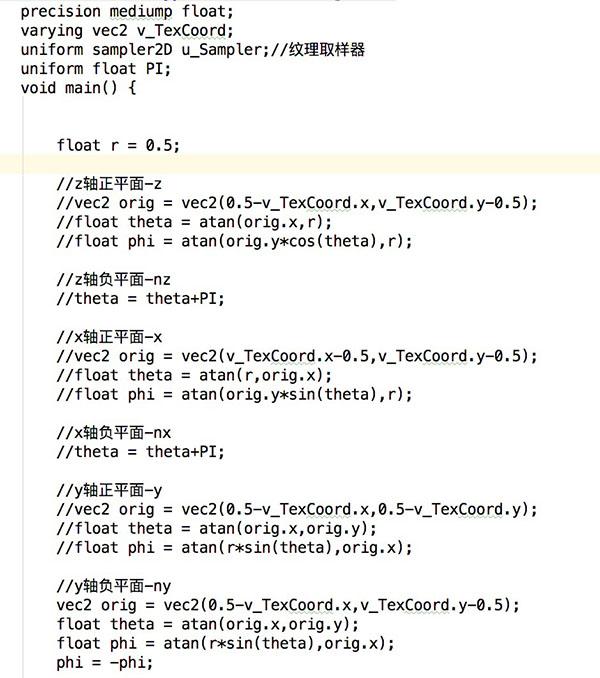 precision mediump float;
varying vec2 v_TexCoord;
uniform sampler2D u_Sampler;//纹理取样器
uniform float PI;
void main() {

float r = 0.5;

//z轴正平面-z
//vec2 orig = vec2(0.5-v_TexCoord.x,v_TexCoord.y-0.5);
//float theta = atan(orig.x,r);
//float phi = atan(orig.y*cos(theta),r);

//z轴负平面-nz
//theta = theta+PI;

//x轴正平面-x
//vec2 orig = vec2(v_TexCoord.x-0.5,v_TexCoord.y-0.5);
//float theta = atan(r,orig.x);
//float phi = atan(orig.y*sin(theta),r);

//x轴负平面-nx
//theta = theta+PI;

//y轴正平面-y
//vec2 orig = vec2(0.5-v_TexCoord.x,0.5-v_TexCoord.y);
//float theta = atan(orig.x,orig.y);
//float phi = atan(r*sin(theta),orig.x);

//y轴负平面-ny
vec2 orig = vec2(0.5-v_TexCoord.x,v_TexCoord.y-0.5);
float theta = atan(orig.x,orig.y);
float phi = atan(r*sin(theta),orig.x);
phi = -phi;